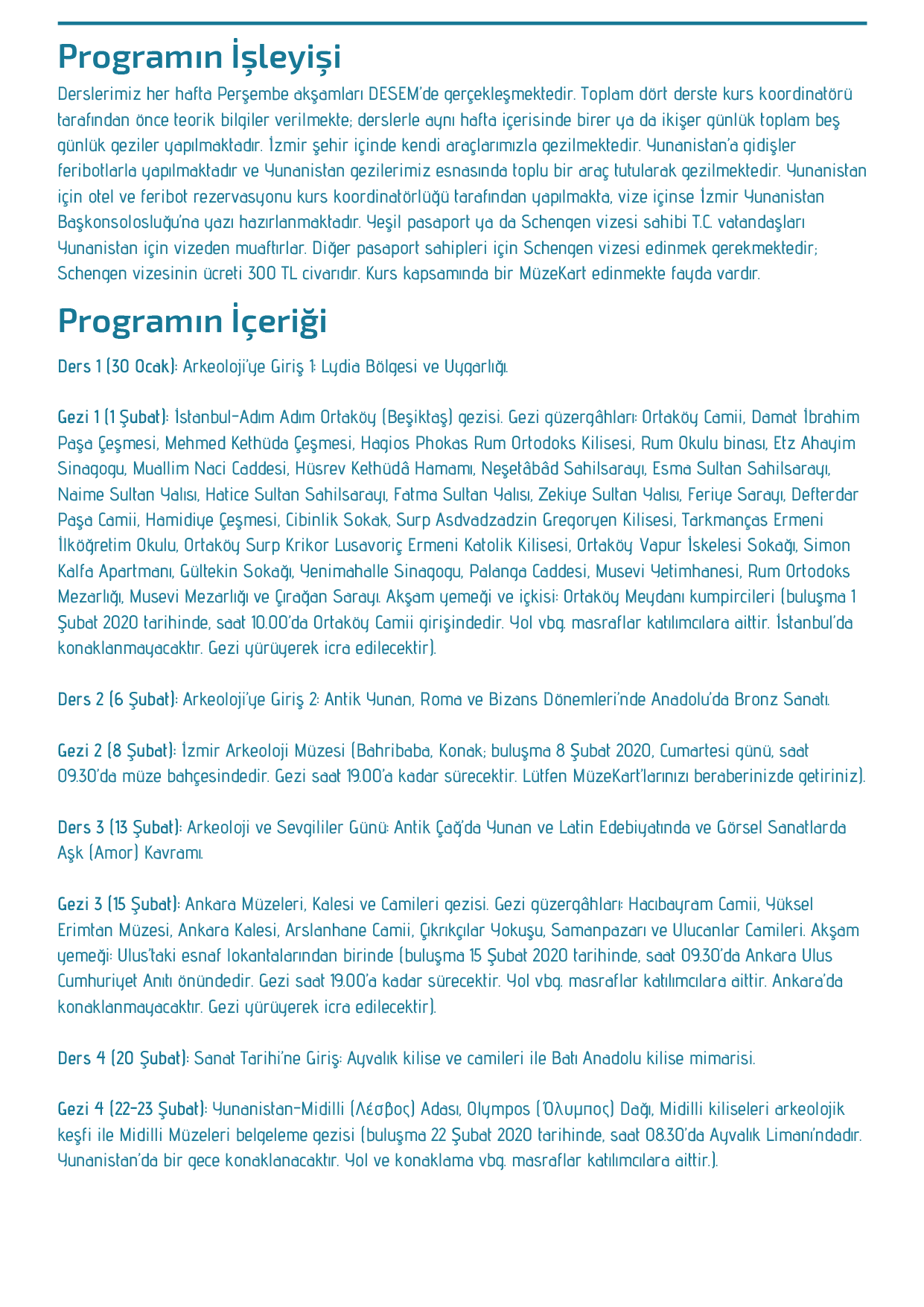 Programın İşleyişi

Derslerimiz her hafta Perşembe akşamları DESEM'de gerçekleşmektedir. Toplam dört derste kurs koordinatörü tarafından önce teorik bilgiler verilmekte; derslerle aynı hafta içerisinde birer ya da ikişer günlük toplam beş günlük geziler yapılmaktadır. İzmir şehir içinde kendi araçlarımızla gezilmektedir. Yunanistan'a gidişler feribotlarla yapılmaktadır ve Yunanistan gezilerimiz esnasında toplu bir araç tutularak gezilmektedir. Yunanistan için otel ve feribot rezervasyonu kurs koordinatörlüğü tarafından yapılmakta, vize içinse İzmir Yunanistan Başkonsolosluğu'na yazı hazırlanmaktadır. Yeşil pasaport ya da Schengen vizesi sahibi T.C. vatandaşları Yunanistan için vizeden muaftırlar. Diğer pasaport sahipleri için Schengen vizesi edinmek gerekmektedir; Schengen vizesinin ücreti 300 TL civarıdır. Kurs kapsamında bir MüzeKart edinmekte fayda vardır.

Programın İçeriği

Ders 1 (30 Ocak): Arkeoloji'ye Giriş 1: Lydia Bölgesi ve Uygarlığı.

Gezi 1 (1 Şubat): İstanbul-Adım Adım Ortaköy (Beşiktaş) gezisi. Gezi güzergâhları: Ortaköy Camii, Damat İbrahim Paşa Çeşmesi, Mehmed Kethüda Çeşmesi, Hagios Phokas Rum Ortodoks Kilisesi, Rum Okulu binası, Etz Ahayim Sinagogu, Muallim Naci Caddesi, Hüsrev Kethüdâ Hamamı, Neşetâbâd Sahilsarayı, Esma Sultan Sahilsarayı, Naime Sultan Yalısı, Hatice Sultan Sahilsarayı, Fatma Sultan Yalısı, Zekiye Sultan Yalısı, Feriye Sarayı, Defterdar Paşa Camii, Hamidiye Çeşmesi, Cibinlik Sokak, Surp Asdvadzadzin Gregoryen Kilisesi, Tarkmanças Ermeni İlköğretim Okulu, Ortaköy Surp Krikor Lusavoriç Ermeni Katolik Kilisesi, Ortaköy Vapur İskelesi Sokağı, Simon Kalfa Apartmanı, Gültekin Sokağı, Yenimahalle Sinagogu, Palanga Caddesi, Musevi Yetimhanesi, Rum Ortodoks Mezarlığı, Musevi Mezarlığı ve Çırağan Sarayı. Akşam yemeği ve içkisi: Ortaköy Meydanı kumpircileri (buluşma 1 Şubat 2020 tarihinde, saat 10.00'da Ortaköy Camii girişindedir. Yol vbg. masraflar katılımcılara aittir. İstanbul'da konaklanmayacaktır. Gezi yürüyerek icra edilecektir).

Ders 2 (6 Şubat): Arkeoloji'ye Giriş 2: Antik Yunan, Roma ve Bizans Dönemleri'nde Anadolu'da Bronz Sanatı.

Gezi 2 (8 Şubat): İzmir Arkeoloji Müzesi (Bahribaba, Konak; buluşma 8 Şubat 2020, Cumartesi günü, saat 09.30'da müze bahçesindedir. Gezi saat 19.00'a kadar sürecektir. Lütfen MüzeKart'larınızı beraberinizde getiriniz).

Ders 3 (13 Şubat): Arkeoloji ve Sevgililer Günü: Antik Çağ'da Yunan ve Latin Edebiyatında ve Görsel Sanatlarda Aşk (Amor) Kavramı.

Gezi 3 (15 Şubat): Ankara Müzeleri, Kalesi ve Camileri gezisi. Gezi güzergâhları: Hacıbayram Camii, Yüksel Erimtan Müzesi, Ankara Kalesi, Arslanhane Camii, Çıkrıkçılar Yokuşu, Samanpazarı ve Ulucanlar Camileri. Akşam yemeği: Ulus'taki esnaf lokantalarından birinde (buluşma 15 Şubat 2020 tarihinde, saat 09.30'da Ankara Ulus Cumhuriyet Anıtı önündedir. Gezi saat 19.00'a kadar sürecektir. Yol vbg. masraflar katılımcılara aittir. Ankara'da konaklanmayacaktır. Gezi yürüyerek icra edilecektir).

Ders 4 (20 Şubat): Sanat Tarihi'ne Giriş: Ayvalık kilise ve camileri ile Batı Anadolu kilise mimarisi.

Gezi 4 (22-23 Şubat): Yunanistan-Midilli (Λέσβος) Adası, Olympos (Όλυμπος) Dağı, Midilli kiliseleri arkeolojik keşfi ile Midilli Müzeleri belgeleme gezisi (buluşma 22 Şubat 2020 tarihinde, saat 08.30'da Ayvalık Limanı'ndadır. Yunanistan'da bir gece konaklanacaktır. Yol ve konaklama vbg. masraflar katılımcılara aittir.).